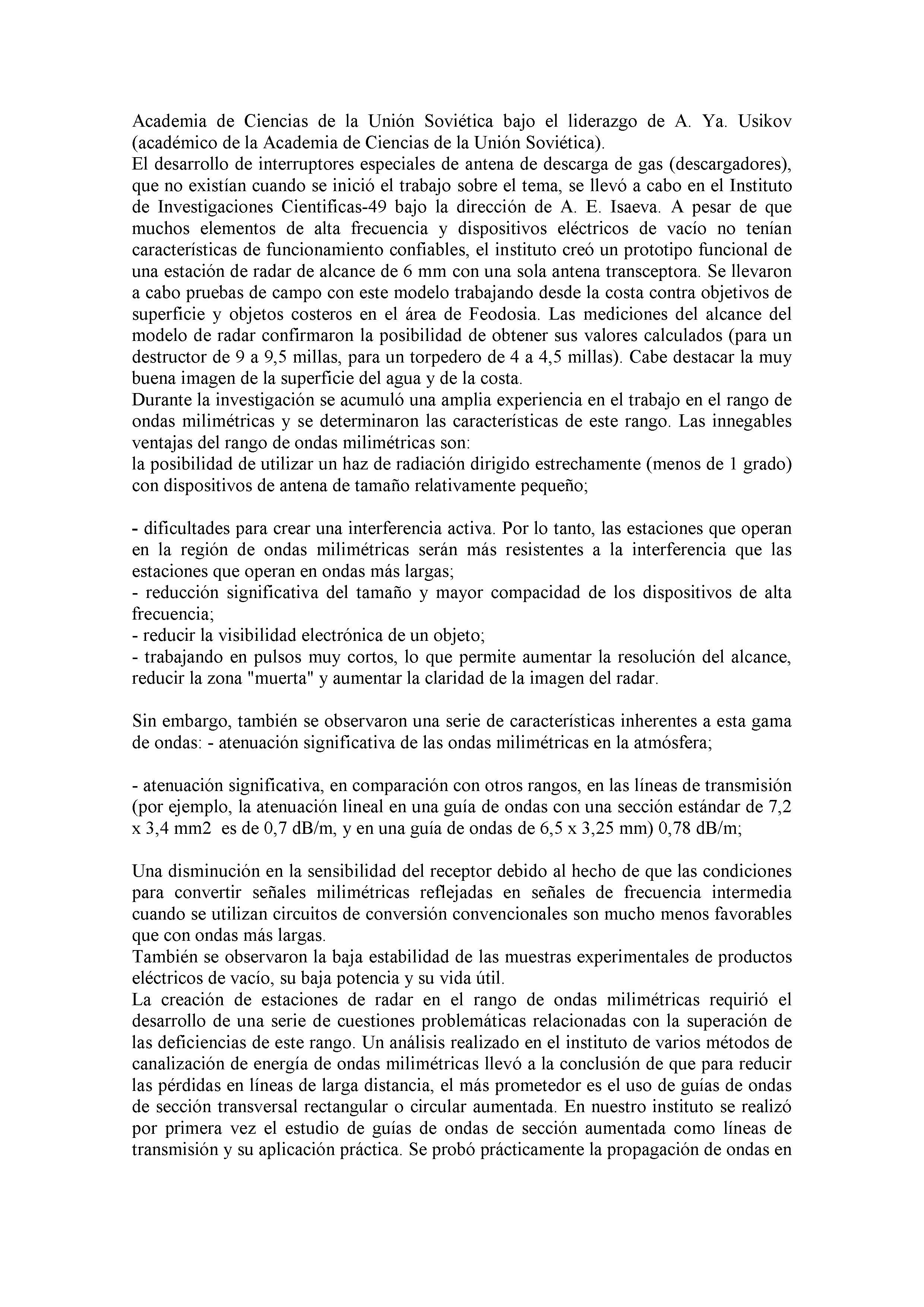 Academia de Ciencias de la Unión Soviética bajo el liderazgo de A. Ya. Usikov (académico de la Academia de Ciencias de la Unión Soviética).
El desarrollo de interruptores especiales de antena de descarga de gas (descargadores), que no existían cuando se inició el trabajo sobre el tema, se llevó a cabo en el Instituto de Investigaciones Cientificas-49 bajo la dirección de A. E. Isaeva. A pesar de que muchos elementos de alta frecuencia y dispositivos eléctricos de vacío no tenían características de funcionamiento confiables, el instituto creó un prototipo funcional de una estación de radar de alcance de 6 mm con una sola antena transceptora. Se llevaron a cabo pruebas de campo con este modelo trabajando desde la costa contra objetivos de superficie y objetos costeros en el área de Feodosia. Las mediciones del alcance del modelo de radar confirmaron la posibilidad de obtener sus valores calculados (para un destructor de 9 a 9,5 millas, para un torpedero de 4 a 4,5 millas). Cabe destacar la muy buena imagen de la superficie del agua y de la costa.
Durante la investigación se acumuló una amplia experiencia en el trabajo en el rango de ondas milimétricas y se determinaron las características de este rango. Las innegables ventajas del rango de ondas milimétricas son:
la posibilidad de utilizar un haz de radiación dirigido estrechamente (menos de 1 grado) con dispositivos de antena de tamaño relativamente pequeño;

- dificultades para crear una interferencia activa. Por lo tanto, las estaciones que operan en la región de ondas milimétricas serán más resistentes a la interferencia que las estaciones que operan en ondas más largas;
- reducción significativa del tamaño y mayor compacidad de los dispositivos de alta frecuencia;
- reducir la visibilidad electrónica de un objeto;
- trabajando en pulsos muy cortos, lo que permite aumentar la resolución del alcance, reducir la zona "muerta" y aumentar la claridad de la imagen del radar.

Sin embargo, también se observaron una serie de características inherentes a esta gama de ondas: - atenuación significativa de las ondas milimétricas en la atmósfera;

- atenuación significativa, en comparación con otros rangos, en las líneas de transmisión (por ejemplo, la atenuación lineal en una guía de ondas con una sección estándar de 7,2 x 3,4 mm2 es de 0,7 dB/m, y en una guía de ondas de 6,5 x 3,25 mm) 0,78 dB/m;

Una disminución en la sensibilidad del receptor debido al hecho de que las condiciones para convertir señales milimétricas reflejadas en señales de frecuencia intermedia cuando se utilizan circuitos de conversión convencionales son mucho menos favorables que con ondas más largas.
También se observaron la baja estabilidad de las muestras experimentales de productos eléctricos de vacío, su baja potencia y su vida útil.
La creación de estaciones de radar en el rango de ondas milimétricas requirió el desarrollo de una serie de cuestiones problemáticas relacionadas con la superación de las deficiencias de este rango. Un análisis realizado en el instituto de varios métodos de canalización de energía de ondas milimétricas llevó a la conclusión de que para reducir las pérdidas en líneas de larga distancia, el más prometedor es el uso de guías de ondas de sección transversal rectangular o circular aumentada. En nuestro instituto se realizó por primera vez el estudio de guías de ondas de sección aumentada como líneas de transmisión y su aplicación práctica. Se probó prácticamente la propagación de ondas en